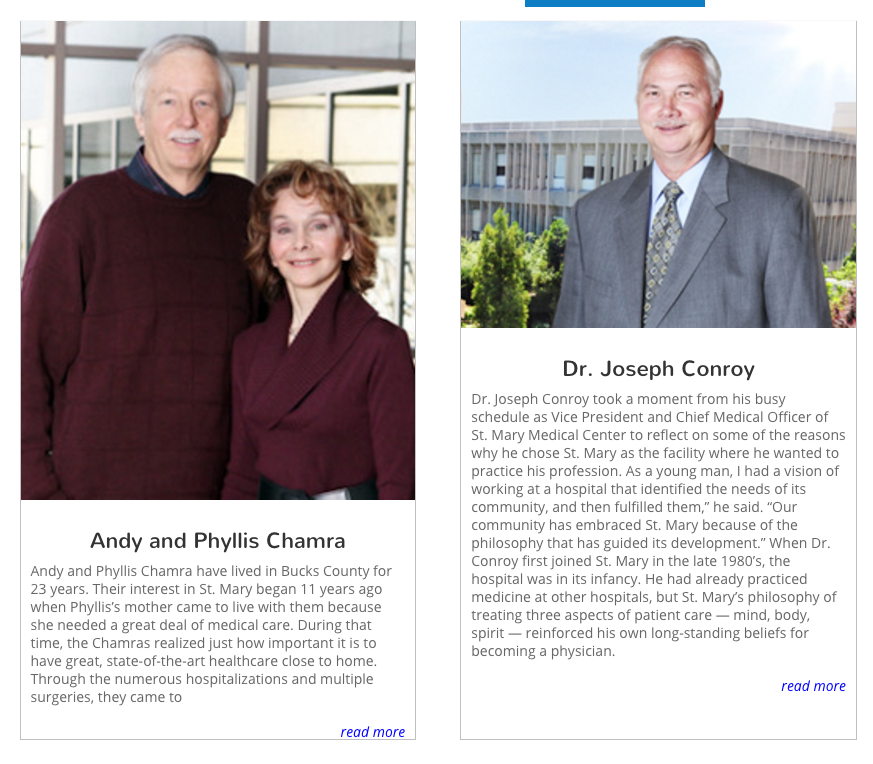 Andy and Phyllis Chamra

Andy and Phyllis Chamra have lived in Bucks County for 23 years. Their interest in St. Mary began 11 years ago when Phyllis's mother came to live with them because she needed a great deal of medical care. During that time, the Chamras realized just how important it is to have great, state-of-the-art healthcare close to home. Through the numerous hospitalizations and multiple surgeries, they came to

read more

Dr. Joseph Conroy

Dr. Joseph Conroy took a moment from his busy schedule as Vice President and Chief Medical Officer of St. Mary Medical Center to reflect on some of the reasons why he chose St. Mary as the facility where he wanted to practice his profession. As a young man, I had a vision of working at a hospital that identified the needs of its community, and then fulfilled them," he said. "Our community has embraced St. Mary because of the philosophy that has guided its development." When Dr. Conroy first joined St. Mary in the late 1980's, the hospital was in its infancy. He had already practiced medicine at other hospitals, but St. Mary's philosophy of treating three aspects of patient care — mind, body, spirit — reinforced his own long-standing beliefs for becoming a physician.

read more